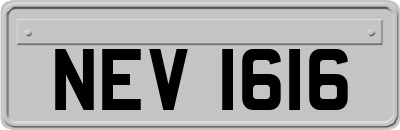 NEV 1616